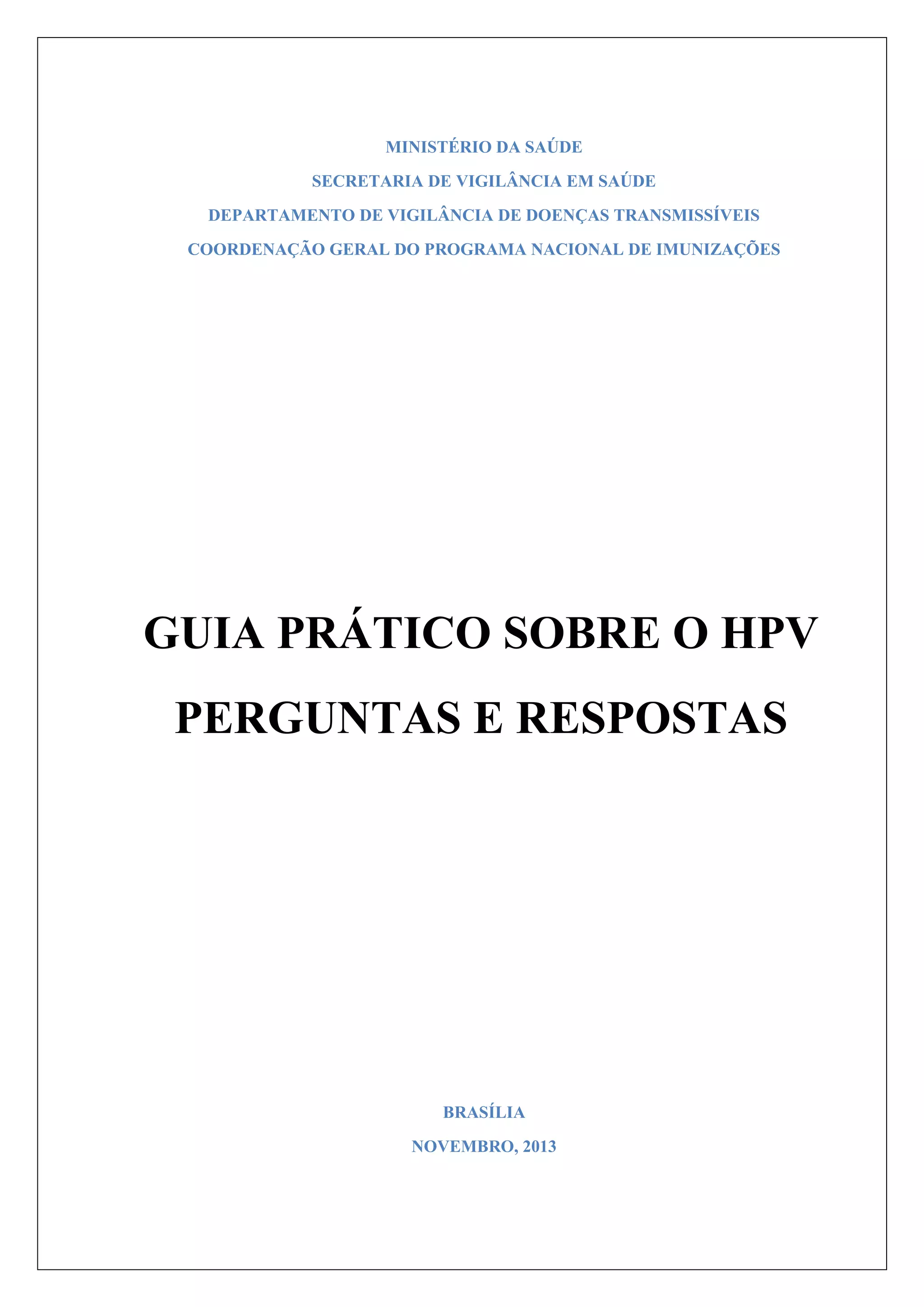 MINISTÉRIO DA SAÚDE

SECRETARIA DE VIGILÂNCIA EM SAÚDE

DEPARTAMENTO DE VIGILÂNCIA DE DOENÇAS TRANSMISSÍVEIS

COORDENAÇÃO GERAL DO PROGRAMA NACIONAL DE IMUNIZAÇÕES

GUIA PRÁTICO SOBRE O HPV

PERGUNTAS E RESPOSTAS

BRASÍLIA

NOVEMBRO, 2013